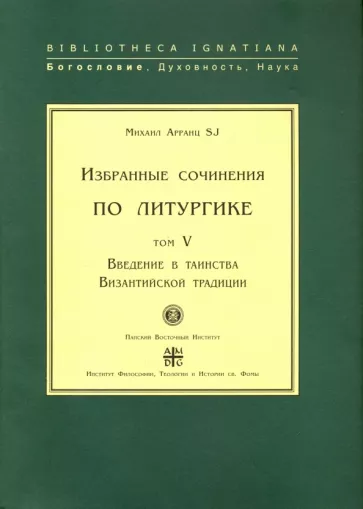 BIBLIOTHECA IGNATIANA
Богословие, Духовность, Наука

Михаил Арранц SJ

Избранные сочинения
ПО ЛИТУРГИКЕ

том V
Введение в таинства
Византийской традиции

Папский Восточный Институт

A M
D G

Институт Философии, Теологии и Истории св. Фомы